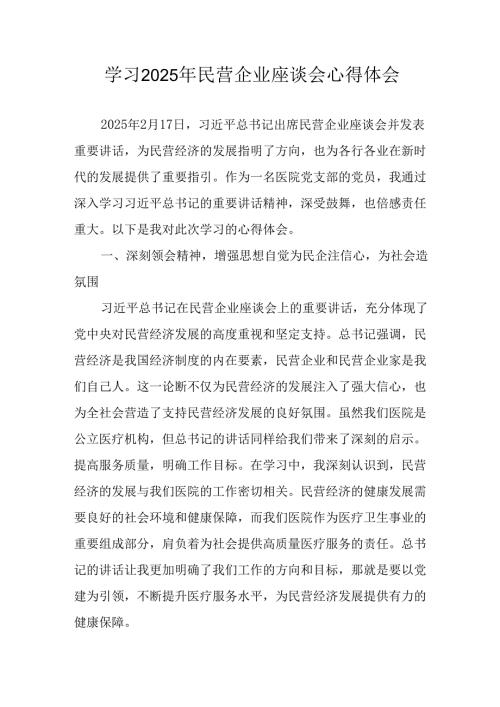 学习2025年民营企业座谈会心得体会

2025年2月17日，习近平总书记出席民营企业座谈会并发表重要讲话，为民营经济的发展指明了方向，也为各行各业在新时代的发展提供了重要指引。作为一名医院党支部的党员，我通过深入学习习近平总书记的重要讲话精神，深受鼓舞，也倍感责任重大。以下是我对此次学习的心得体会。

一、深刻领会精神，增强思想自觉为民企注信心，为社会造氛围

习近平总书记在民营企业座谈会上的重要讲话，充分体现了党中央对民营经济发展的高度重视和坚定支持。总书记强调，民营经济是我国经济制度的内在要素，民营企业和民营企业家是我们自己人。这一论断不仅为民营经济的发展注入了强大信心，也为全社会营造了支持民营经济发展的良好氛围。虽然我们医院是公立医疗机构，但总书记的讲话同样给我们带来了深刻的启示。提高服务质量，明确工作目标。在学习中，我深刻认识到，民营经济的发展与我们医院的工作密切相关。民营经济的健康发展需要良好的社会环境和健康保障，而我们医院作为医疗卫生事业的重要组成部分，肩负着为社会提供高质量医疗服务的责任。总书记的讲话让我更加明确了我们工作的方向和目标，那就是要以党建为引领，不断提升医疗服务水平，为民营经济发展提供有力的健康保障。